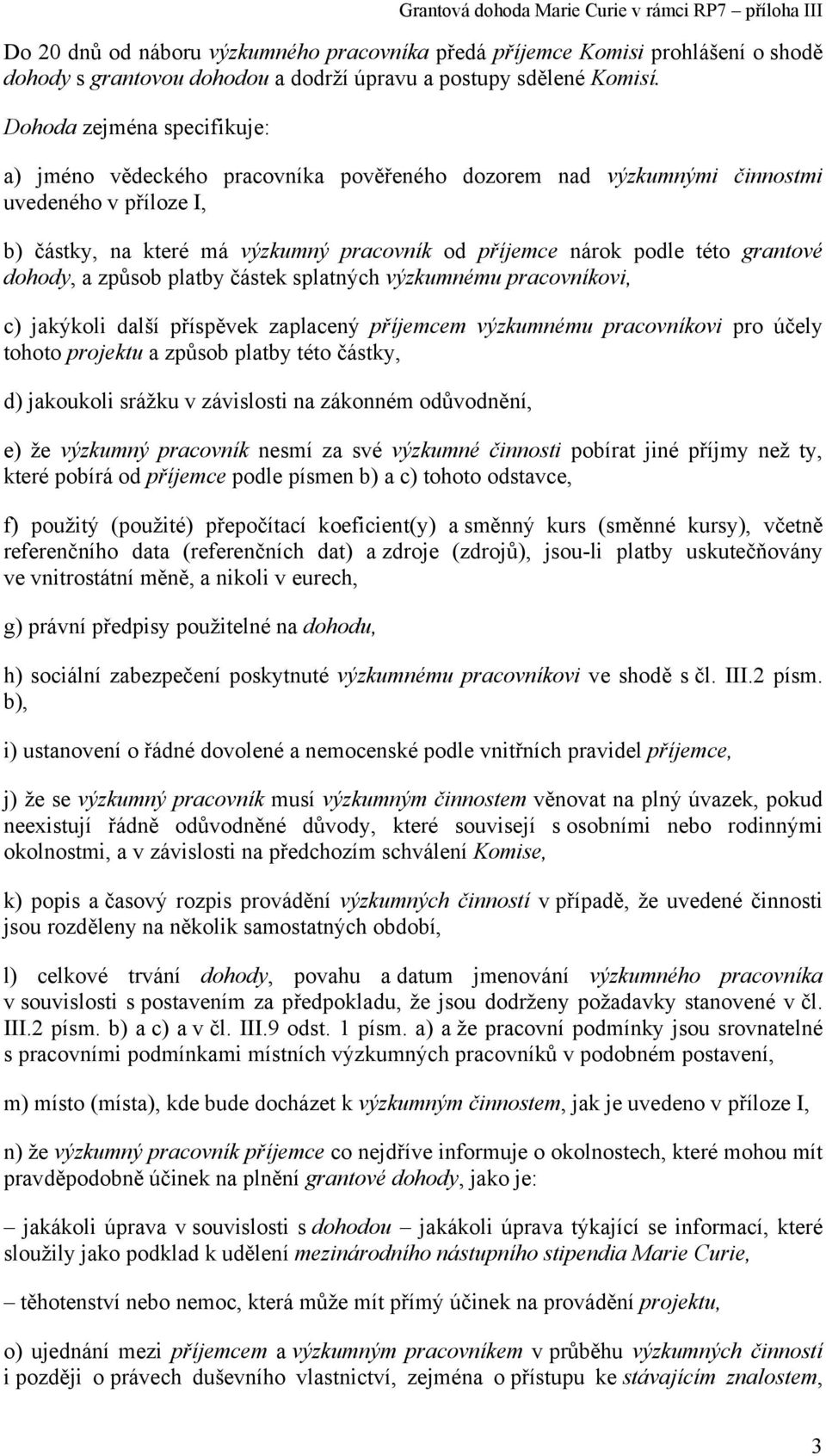 Grantová dohoda Marie Curie v rámci RP7 – příloha III

Do 20 dnů od náboru výzkumného pracovníka předá příjemce Komisi prohlášení o shodě dohody s grantovou dohodou a dodrží úpravu a postupy sdělené Komisí.

Dohoda zejména specifikuje:

a) jméno vědeckého pracovníka pověřeného dozorem nad výzkumnými činnostmi uvedeného v příloze I,

b) částky, na které má výzkumný pracovník od příjemce nárok podle této grantové dohody, a způsob platby částek splatných výzkumnému pracovníkovi,

c) jakýkoli další příspěvek zaplacený příjemcem výzkumnému pracovníkovi pro účely tohoto projektu a způsob platby této částky,

d) jakoukoli srážku v závislosti na zákonném odůvodnění,

e) že výzkumný pracovník nesmí za své výzkumné činnosti pobírat jiné příjmy než ty, které pobírá od příjemce podle písmen b) a c) tohoto odstavce,

f) použitý (použité) přepočítací koeficient(y) a směnný kurs (směnné kursy), včetně referenčního data (referenčních dat) a zdroje (zdrojů), jsou-li platby uskutečňovány ve vnitrostátní měně, a nikoli v eurech,

g) právní předpisy použitelné na dohodu,

h) sociální zabezpečení poskytnuté výzkumnému pracovníkovi ve shodě s čl. III.2 písm. b),

i) ustanovení o řádné dovolené a nemocenské podle vnitřních pravidel příjemce,

j) že se výzkumný pracovník musí výzkumným činnostem věnovat na plný úvazek, pokud neexistují řádně odůvodněné důvody, které souvisejí s osobními nebo rodinnými okolnostmi, a v závislosti na předchozím schválení Komise,

k) popis a časový rozpis provádění výzkumných činností v případě, že uvedené činnosti jsou rozděleny na několik samostatných období,

l) celkové trvání dohody, povahu a datum jmenování výzkumného pracovníka v souvislosti s postavením za předpokladu, že jsou dodrženy požadavky stanovené v čl. III.2 písm. b) a c) a v čl. III.9 odst. 1 písm. a) a že pracovní podmínky jsou srovnatelné s pracovními podmínkami místních výzkumných pracovníků v podobném postavení,

m) místo (místa), kde bude docházet k výzkumným činnostem, jak je uvedeno v příloze I,

n) že výzkumný pracovník příjemce co nejdříve informuje o okolnostech, které mohou mít pravděpodobně účinek na plnění grantové dohody, jako je:

– jakákoli úprava v souvislosti s dohodou – jakákoli úprava týkající se informací, které sloužily jako podklad k udělení mezinárodního nástupního stipendia Marie Curie,

– těhotenství nebo nemoc, která může mít přímý účinek na provádění projektu,

o) ujednání mezi příjemcem a výzkumným pracovníkem v průběhu výzkumných činností i později o právech duševního vlastnictví, zejména o přístupu ke stávajícím znalostem,

3